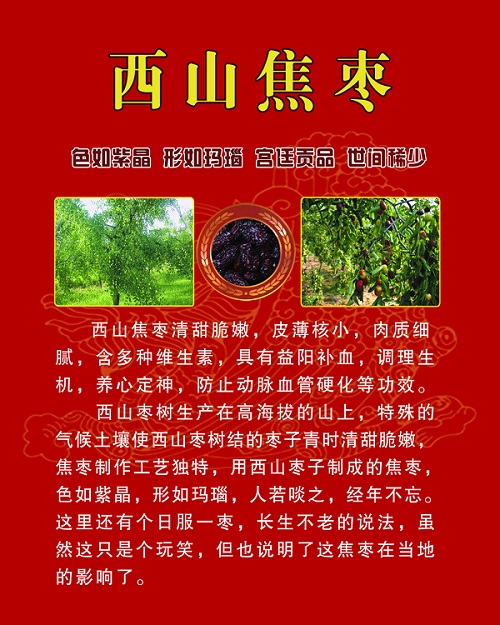 西山焦枣

色如紫晶 形如玛瑙 宫廷贡品 世间稀少

西山焦枣清甜脆嫩，皮薄核小，肉质细腻，含多种维生素，具有益阳补血，调理生机，养心定神，防止动脉血管硬化等功效。

西山枣树生产在高海拔的山上，特殊的气候土壤使西山枣树结的枣子青时清甜脆嫩，焦枣制作工艺独特，用西山枣子制成的焦枣，色如紫晶，形如玛瑙，人若啖之，经年不忘。这里还有个日服一枣，长生不老的说法，虽然这只是个玩笑，但也说明了这焦枣在当地的影响了。